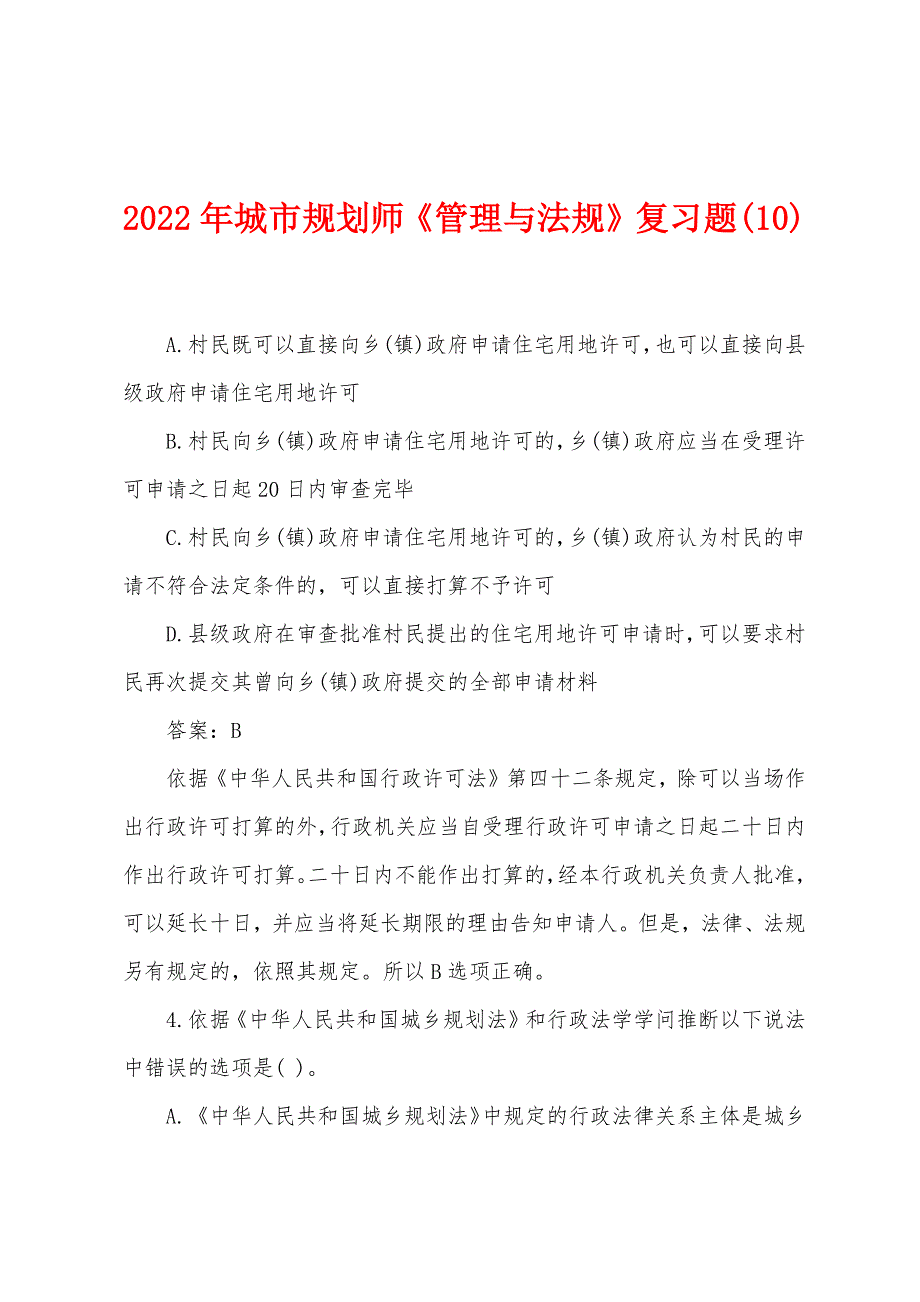 2022年城市规划师《管理与法规》复习题(10)

A.村民既可以直接向乡(镇)政府申请住宅用地许可,也可以直接向县级政府申请住宅用地许可

B.村民向乡(镇)政府申请住宅用地许可的,乡(镇)政府应当在受理许可申请之日起20日内审查完毕

C.村民向乡(镇)政府申请住宅用地许可的,乡(镇)政府认为村民的申请不符合法定条件的,可以直接打算不予许可

D.县级政府在审查批准村民提出的住宅用地许可申请时,可以要求村民再次提交其曾向乡(镇)政府提交的全部申请材料

答案:B

依据《中华人民共和国行政许可法》第四十二条规定,除可以当场作出行政许可打算的外,行政机关应当自受理行政许可申请之日起二十日内作出行政许可打算。二十日内不能作出打算的,经本行政机关负责人批准,可以延长十日,并应当将延长期限的理由告知申请人。但是,法律、法规另有规定的,依照其规定。所以B选项正确。

4.依据《中华人民共和国城乡规划法》和行政法学学问推断以下说法中错误的选项是( )。

A.《中华人民共和国城乡规划法》中规定的行政法律关系主体是城乡